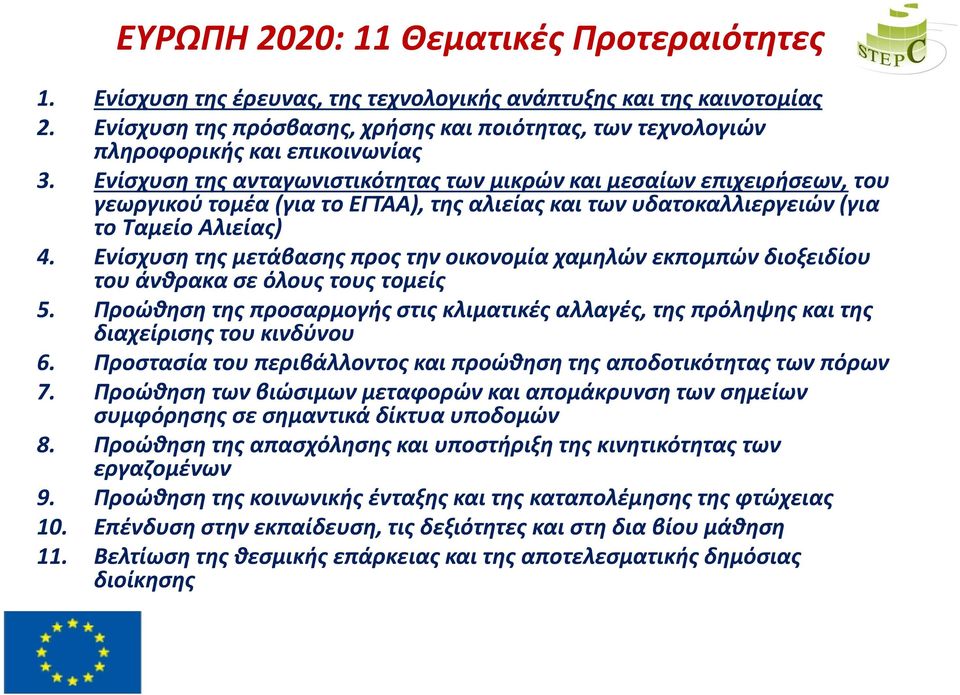 ΕΥΡΩΠΗ 2020: 11 Θεματικές Προτεραιότητες

STEPC

1. Ενίσχυση της έρευνας, της τεχνολογικής ανάπτυξης και της καινοτομίας
2. Ενίσχυση της πρόσβασης, χρήσης και ποιότητας, των τεχνολογιών πληροφορικής και επικοινωνίας
3. Ενίσχυση της ανταγωνιστικότητας των μικρών και μεσαίων επιχειρήσεων, του γεωργικού τομέα (για το ΕΓΤΑΑ), της αλιείας και των υδατοκαλλιεργειών (για το Ταμείο Αλιείας)
4. Ενίσχυση της μετάβασης προς την οικονομία χαμηλών εκπομπών διοξειδίου του άνθρακα σε όλους τους τομείς
5. Προώθηση της προσαρμογής στις κλιματικές αλλαγές, της πρόληψης και της διαχείρισης του κινδύνου
6. Προστασία του περιβάλλοντος και προώθηση της αποδοτικότητας των πόρων
7. Προώθηση των βιώσιμων μεταφορών και απομάκρυνση των σημείων συμφόρησης σε σημαντικά δίκτυα υποδομών
8. Προώθηση της απασχόλησης και υποστήριξη της κινητικότητας των εργαζομένων
9. Προώθηση της κοινωνικής ένταξης και της καταπολέμησης της φτώχειας
10. Επένδυση στην εκπαίδευση, τις δεξιότητες και στη δια βίου μάθηση
11. Βελτίωση της θεσμικής επάρκειας και της αποτελεσματικής δημόσιας διοίκησης